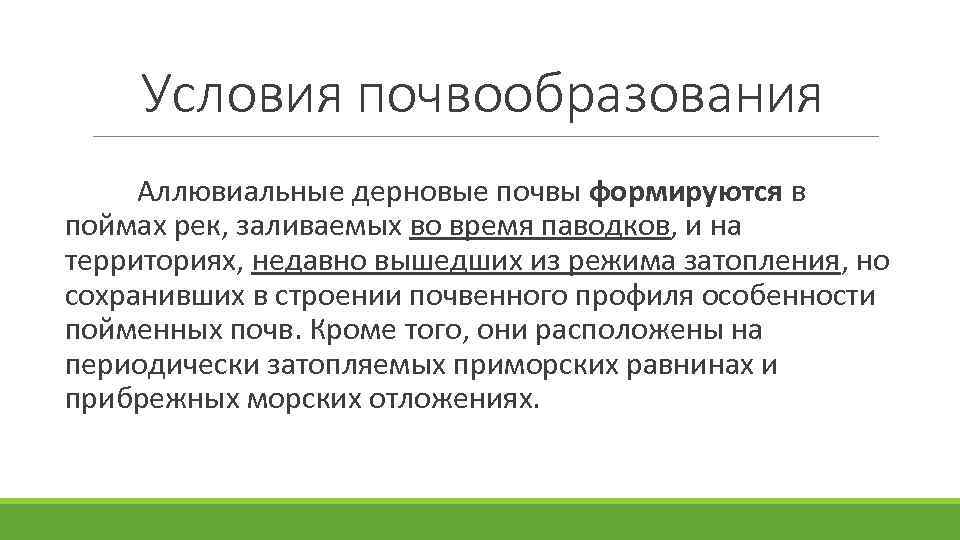 Условия почвообразования

Аллювиальные дерновые почвы формируются в поймах рек, заливаемых во время паводков, и на территориях, недавно вышедших из режима затопления, но сохранивших в строении почвенного профиля особенности пойменных почв. Кроме того, они расположены на периодически затопляемых приморских равнинах и прибрежных морских отложениях.